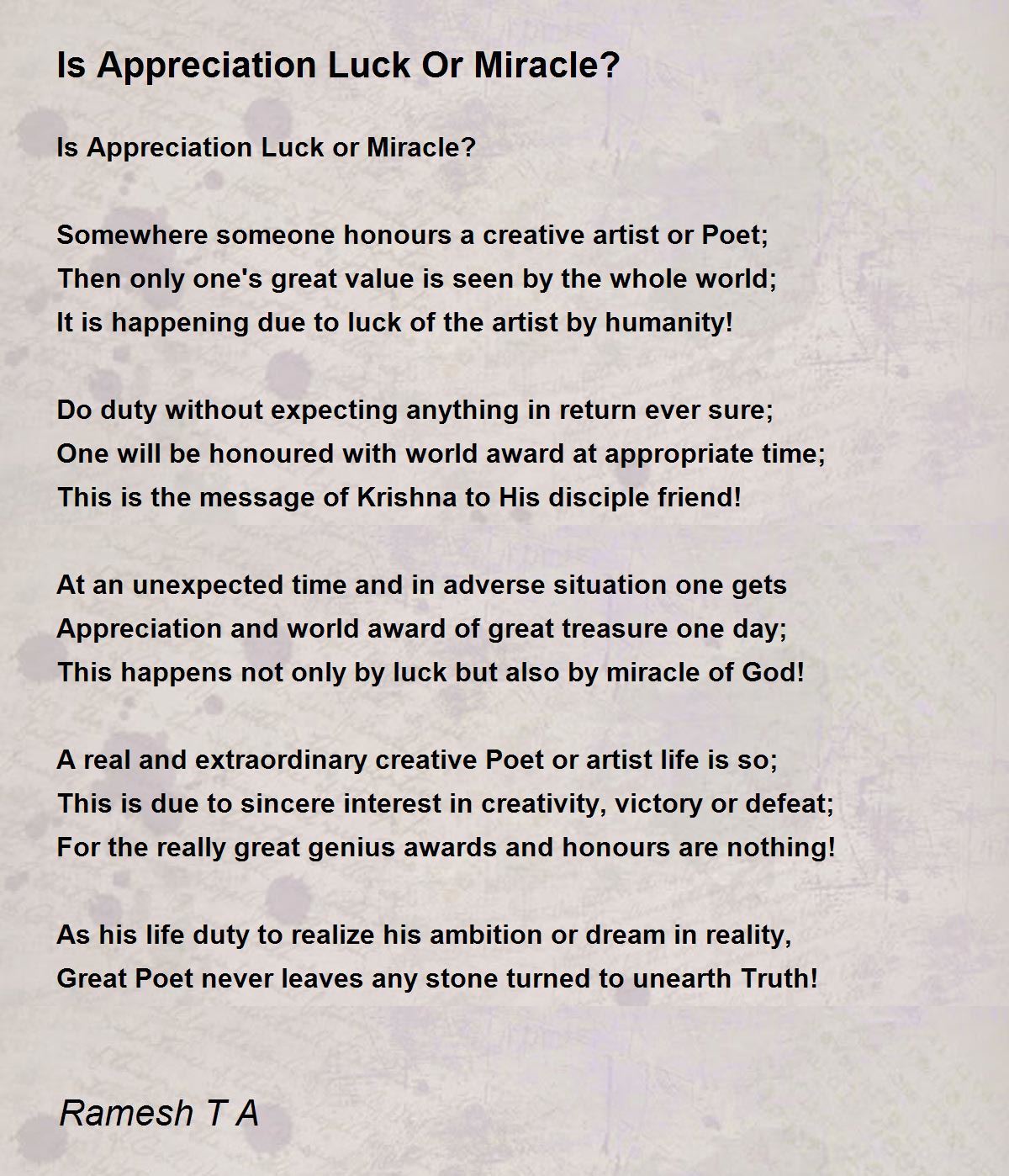 Is Appreciation Luck Or Miracle?

Is Appreciation Luck or Miracle?

Somewhere someone honours a creative artist or Poet;
Then only one's great value is seen by the whole world;
It is happening due to luck of the artist by humanity!

Do duty without expecting anything in return ever sure;
One will be honoured with world award at appropriate time;
This is the message of Krishna to His disciple friend!

At an unexpected time and in adverse situation one gets
Appreciation and world award of great treasure one day;
This happens not only by luck but also by miracle of God!

A real and extraordinary creative Poet or artist life is so;
This is due to sincere interest in creativity, victory or defeat;
For the really great genius awards and honours are nothing!

As his life duty to realize his ambition or dream in reality,
Great Poet never leaves any stone turned to unearth Truth!

Ramesh T A